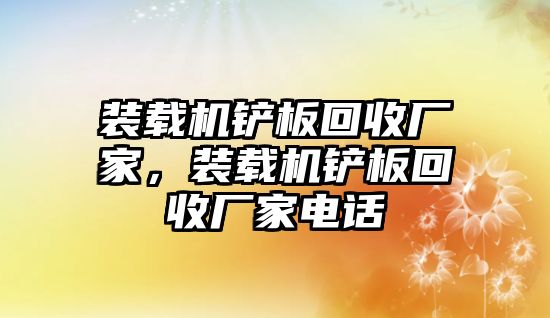 装载机铲板回收厂家，装载机铲板回收厂家电话